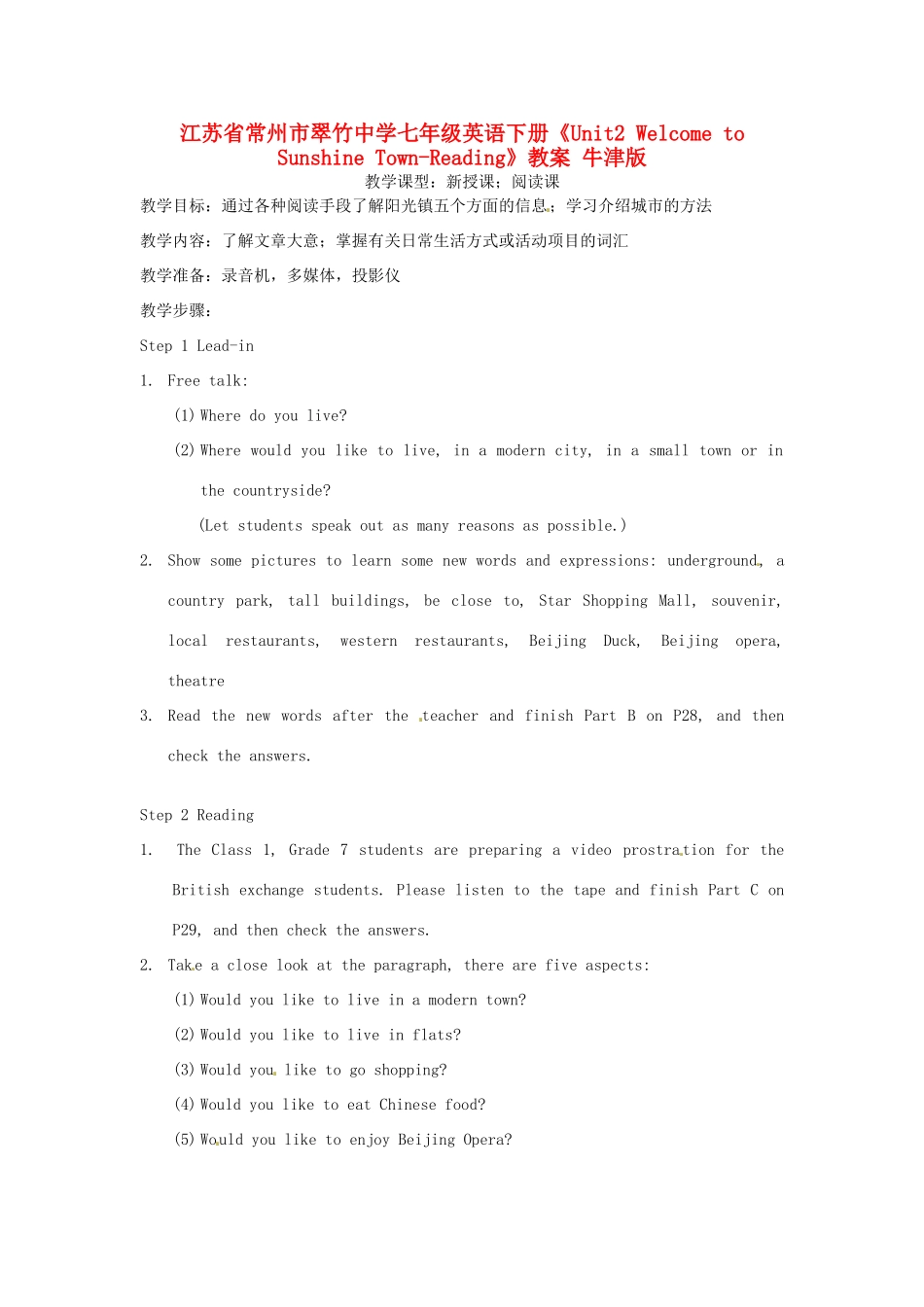 江苏省常州市翠竹中学七年级英语下册《Unit2 Welcome to Sunshine Town-Reading》教案 牛津版

教学课型：新授课；阅读课

教学目标：通过各种阅读手段了解阳光镇五个方面的信息；学习介绍城市的方法

教学内容：了解文章大意；掌握有关日常生活方式或活动项目的词汇

教学准备：录音机，多媒体，投影仪

教学步骤：

Step 1 Lead-in

1. Free talk:

(1) Where do you live?

(2) Where would you like to live, in a modern city, in a small town or in the countryside?

(Let students speak out as many reasons as possible.)

2. Show some pictures to learn some new words and expressions: underground, a country park, tall buildings, be close to, Star Shopping Mall, souvenir, local restaurants, western restaurants, Beijing Duck, Beijing opera, theatre

3. Read the new words after the teacher and finish Part B on P28, and then check the answers.

Step 2 Reading

1. The Class 1, Grade 7 students are preparing a video prostration for the British exchange students. Please listen to the tape and finish Part C on P29, and then check the answers.

2. Take a close look at the paragraph, there are five aspects:

(1) Would you like to live in a modern town?

(2) Would you like to live in flats?

(3) Would you like to go shopping?

(4) Would you like to eat Chinese food?

(5) Would you like to enjoy Beijing Opera?